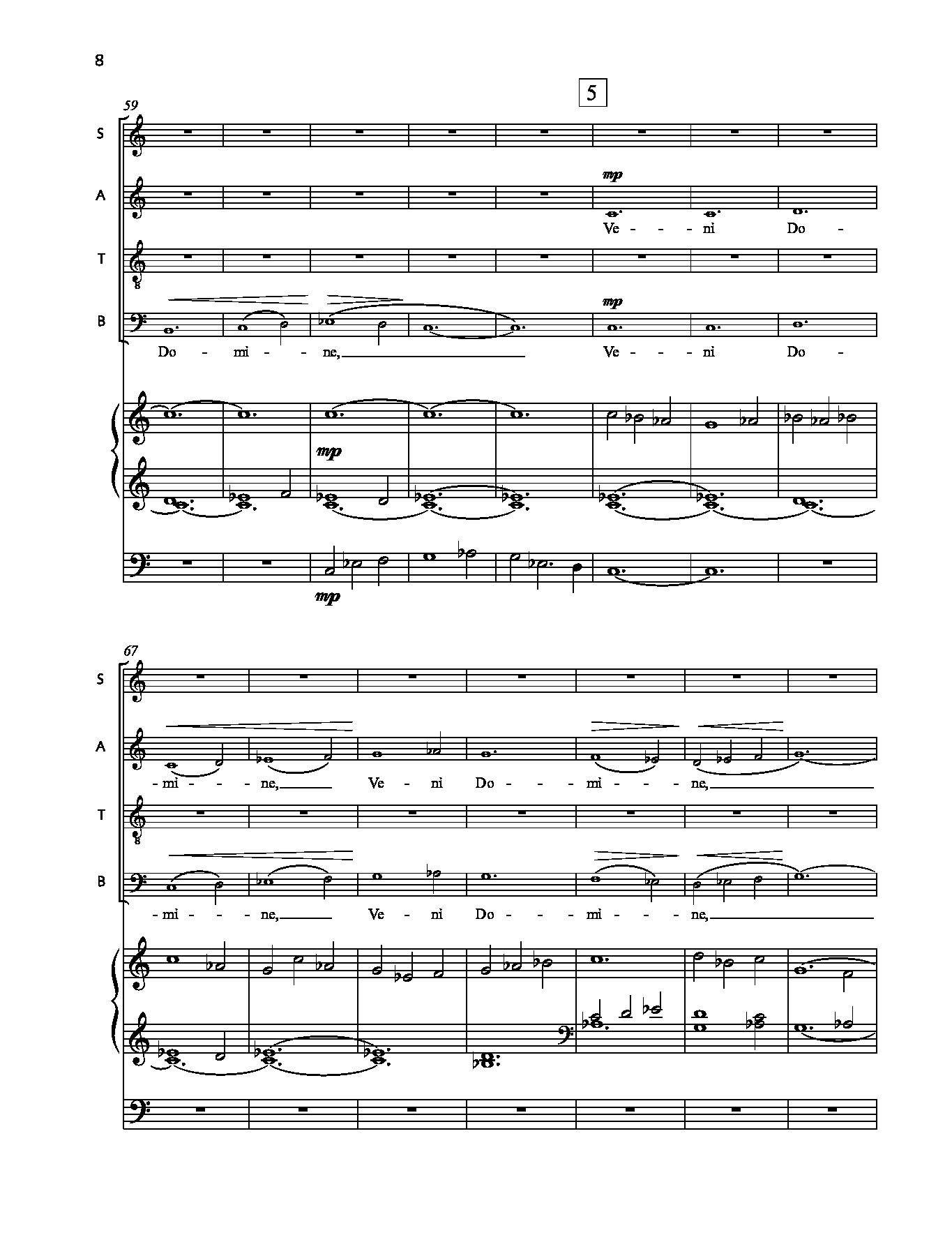 8

5

59

S

A

mp

Ve - - ni Do -

T

B

mp

Do - mi - - ne, Ve - - ni Do -

mp

mp

67

S

A

-mi - - ne, Ve - ni Do - - mi - - ne,

T

B

-mi - - ne, Ve - ni Do - - mi - - ne,